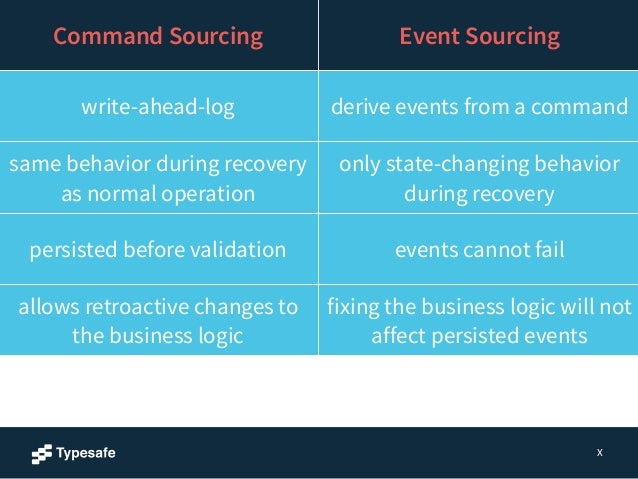 | Command Sourcing | Event Sourcing |
|---|---|
| write-ahead-log | derive events from a command |
| same behavior during recovery as normal operation | only state-changing behavior during recovery |
| persisted before validation | events cannot fail |
| allows retroactive changes to the business logic | fixing the business logic will not affect persisted events |

Typesafe

x